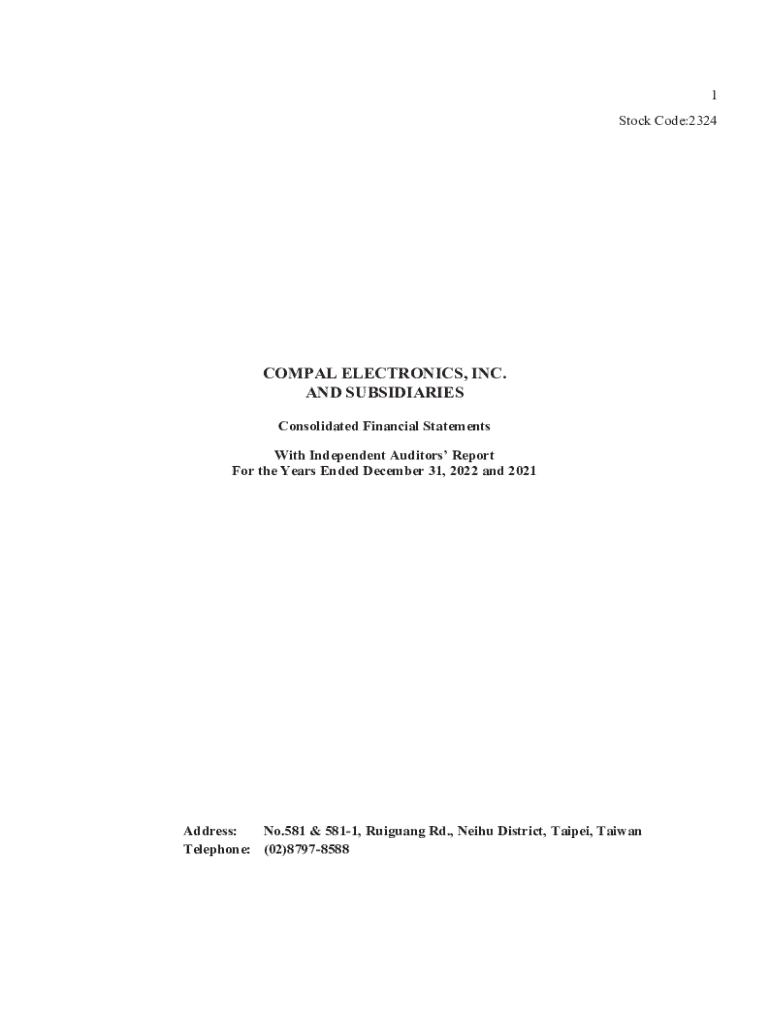 1

Stock Code:2324

COMPAL ELECTRONICS, INC.
AND SUBSIDIARIES

Consolidated Financial Statements

With Independent Auditors' Report
For the Years Ended December 31, 2022 and 2021

Address: No.581 & 581-1, Ruiguang Rd., Neihu District, Taipei, Taiwan
Telephone: (02)8797-8588